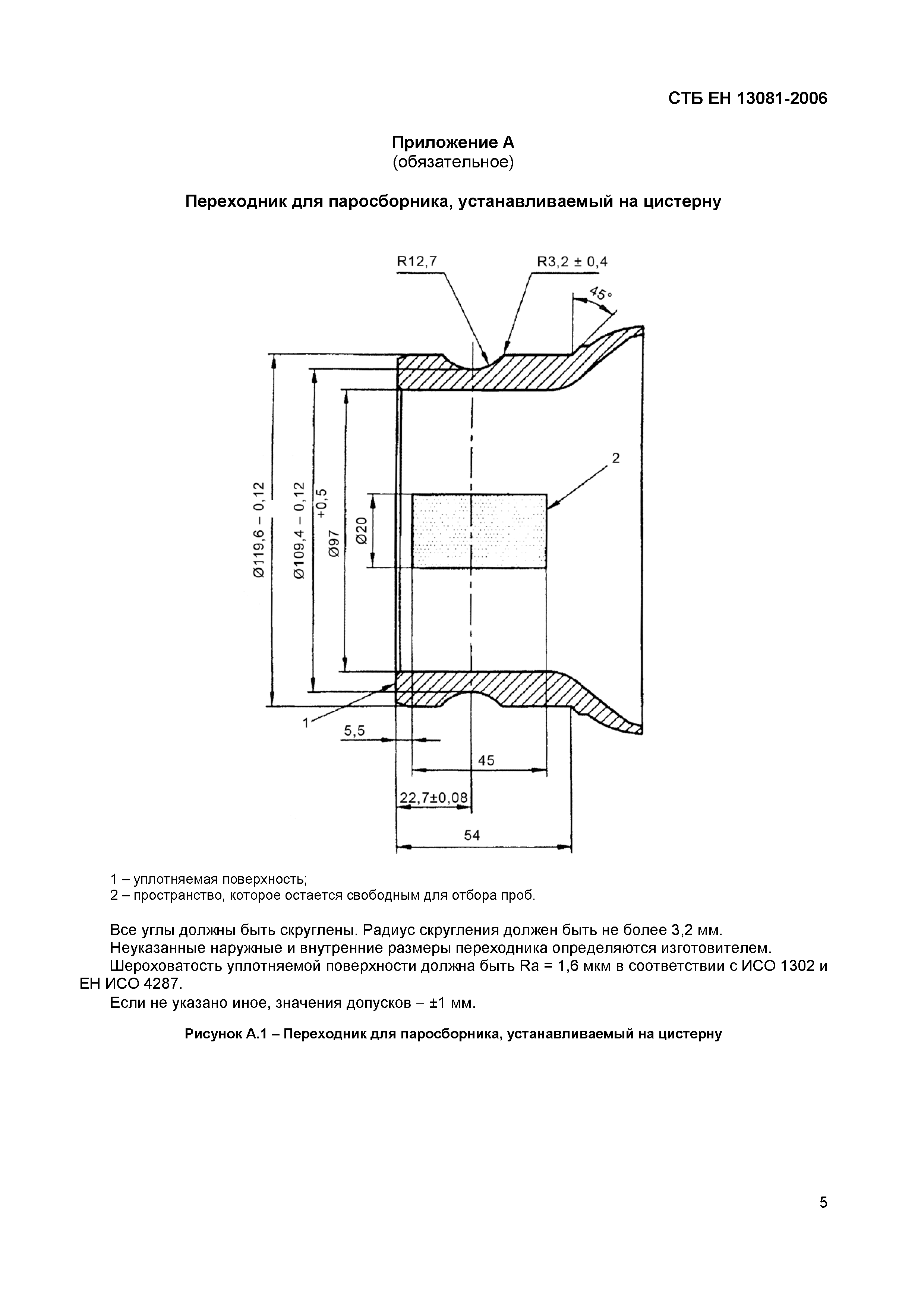 СТБ ЕН 13081-2006

Приложение А
(обязательное)

Переходник для паросборника, устанавливаемый на цистерну

R12,7
R3,2 ± 0,4
45°
2
Ø119,6 – 0,12
Ø109,4 – 0,12
+0,5
Ø97
Ø20
1
5,5
45
22,7±0,08
54

1 – уплотняемая поверхность;
2 – пространство, которое остается свободным для отбора проб.

Все углы должны быть скруглены. Радиус скругления должен быть не более 3,2 мм.

Неуказанные наружные и внутренние размеры переходника определяются изготовителем.

Шероховатость уплотняемой поверхности должна быть Ra = 1,6 мкм в соответствии с ИСО 1302 и ЕН ИСО 4287.

Если не указано иное, значения допусков – ±1 мм.

Рисунок А.1 – Переходник для паросборника, устанавливаемый на цистерну

5